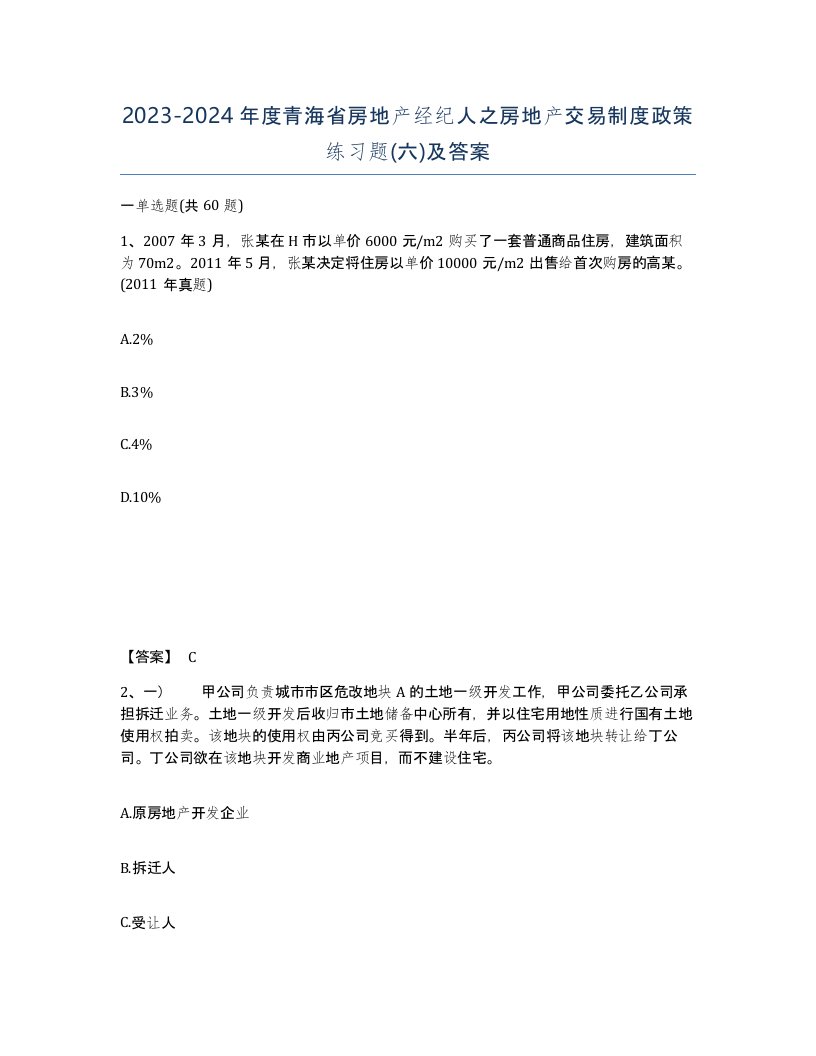 2023-2024年度青海省房地产经纪人之房地产交易制度政策练习题(六)及答案

一单选题(共 60 题)

1、2007 年 3 月，张某在 H 市以单价 6000 元/m2 购买了一套普通商品住房，建筑面积为 70m2。2011 年 5 月，张某决定将住房以单价 10000 元/m2 出售给首次购房的高某。(2011 年真题)

A.2%

B.3%

C.4%

D.10%

【答案】 C

2、一） 甲公司负责城市市区危改地块 A 的土地一级开发工作，甲公司委托乙公司承担拆迁业务。土地一级开发后收归市土地储备中心所有，并以住宅用地性质进行国有土地使用权拍卖。该地块的使用权由丙公司竞买得到。半年后，丙公司将该地块转让给丁公司。丁公司欲在该地块开发商业地产项目，而不建设住宅。

A.原房地产开发企业

B.拆迁人

C.受让人